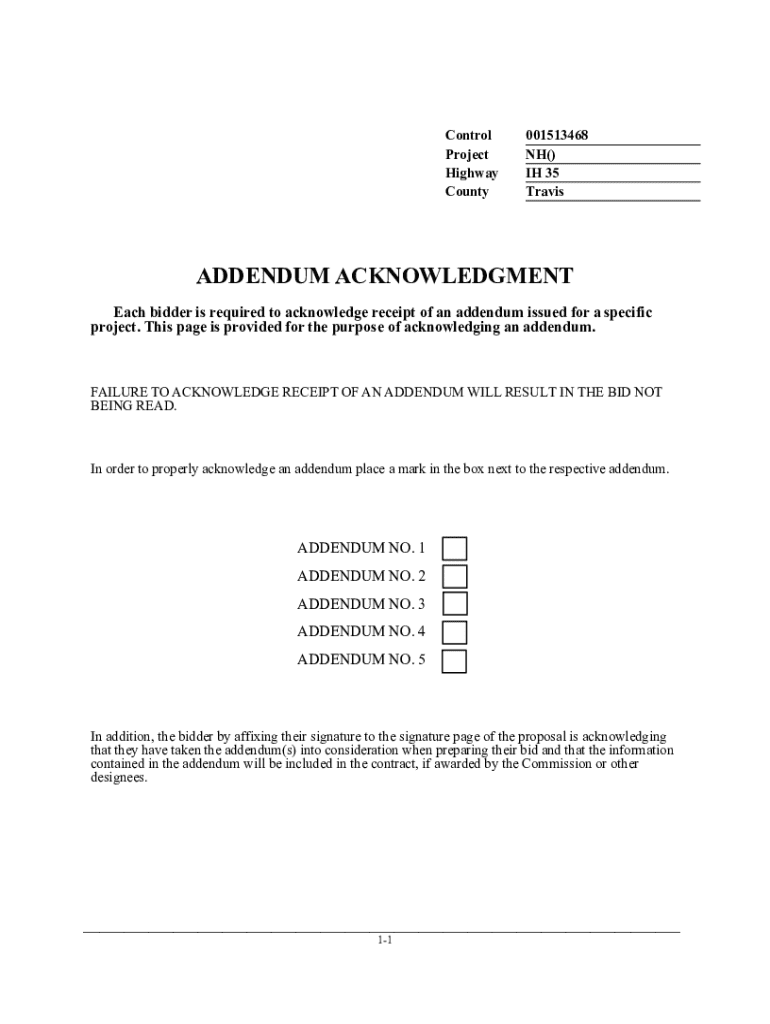 | Control | 001513468 |
|---|---|
| Project | NH() |
| Highway | IH 35 |
| County | Travis |

ADDENDUM ACKNOWLEDGMENT

Each bidder is required to acknowledge receipt of an addendum issued for a specific project. This page is provided for the purpose of acknowledging an addendum.

FAILURE TO ACKNOWLEDGE RECEIPT OF AN ADDENDUM WILL RESULT IN THE BID NOT BEING READ.

In order to properly acknowledge an addendum place a mark in the box next to the respective addendum.

ADDENDUM NO. 1
ADDENDUM NO. 2
ADDENDUM NO. 3
ADDENDUM NO. 4
ADDENDUM NO. 5

In addition, the bidder by affixing their signature to the signature page of the proposal is acknowledging that they have taken the addendum(s) into consideration when preparing their bid and that the information contained in the addendum will be included in the contract, if awarded by the Commission or other designees.

1-1